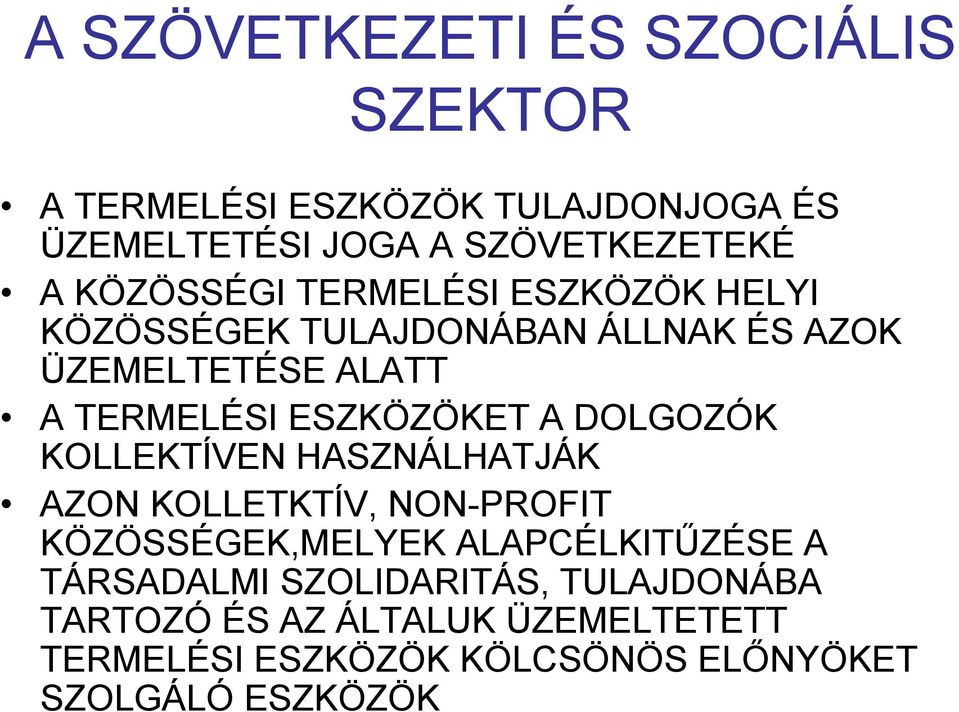 A SZÖVETKEZETI ÉS SZOCIÁLIS SZEKTOR

• A TERMELÉSI ESZKÖZÖK TULAJDONJOGA ÉS ÜZEMELTETÉSI JOGA A SZÖVETKEZETEKÉ
• A KÖZÖSSÉGI TERMELÉSI ESZKÖZÖK HELYI KÖZÖSSÉGEK TULAJDONÁBAN ÁLLNAK ÉS AZOK ÜZEMELTETÉSE ALATT
• A TERMELÉSI ESZKÖZÖKET A DOLGOZÓK KOLLEKTÍVEN HASZNÁLHATJÁK
• AZON KOLLETKTÍV, NON-PROFIT KÖZÖSSÉGEK,MELYEK ALAPCÉLKITŰZÉSE A TÁRSADALMI SZOLIDARITÁS, TULAJDONÁBA TARTOZÓ ÉS AZ ÁLTALUK ÜZEMELTETETT TERMELÉSI ESZKÖZÖK KÖLCSÖNÖS ELŐNYÖKET SZOLGÁLÓ ESZKÖZÖK